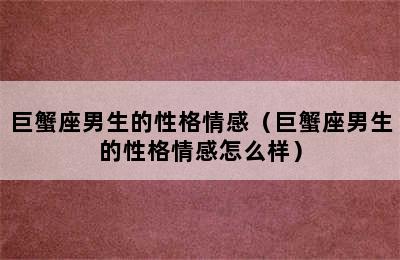 巨蟹座男生的性格情感（巨蟹座男生的性格情感怎么样）